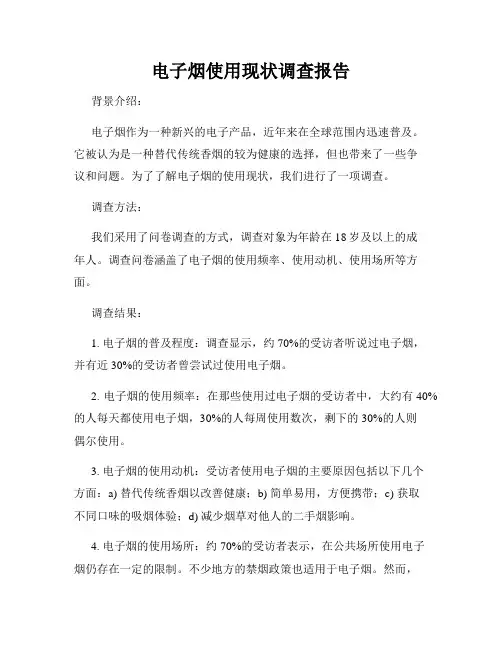 电子烟使用现状调查报告

背景介绍：

电子烟作为一种新兴的电子产品，近年来在全球范围内迅速普及。它被认为是一种替代传统香烟的较为健康的选择，但也带来了一些争议和问题。为了了解电子烟的使用现状，我们进行了一项调查。

调查方法：

我们采用了问卷调查的方式，调查对象为年龄在 18 岁及以上的成年人。调查问卷涵盖了电子烟的使用频率、使用动机、使用场所等方面。

调查结果：

1. 电子烟的普及程度：调查显示，约 70%的受访者听说过电子烟，并有近 30%的受访者曾尝试过使用电子烟。

2. 电子烟的使用频率：在那些使用过电子烟的受访者中，大约有 40%的人每天都使用电子烟，30%的人每周使用数次，剩下的 30%的人则偶尔使用。

3. 电子烟的使用动机：受访者使用电子烟的主要原因包括以下几个方面：a) 替代传统香烟以改善健康；b) 简单易用，方便携带；c) 获取不同口味的吸烟体验；d) 减少烟草对他人的二手烟影响。

4. 电子烟的使用场所：约 70%的受访者表示，在公共场所使用电子烟仍存在一定的限制。不少地方的禁烟政策也适用于电子烟。然而，